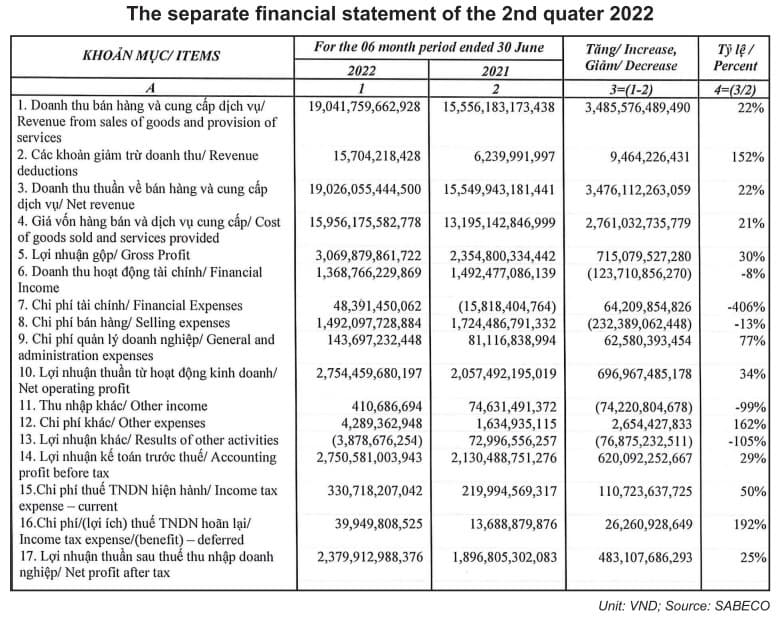 The separate financial statement of the 2nd quater 2022

| KHOẢN MỤC/ ITEMS | For the 06 month period ended 30 June |  | Tăng/ Increase, Giảm/ Decrease | Tỷ lệ / Percent |
|---|---|---|---|---|
|  | 2022 | 2021 |  |  |
| A | 1 | 2 | 3=(1-2) | 4=(3/2) |
| 1. Doanh thu bán hàng và cung cấp dịch vụ/ Revenue from sales of goods and provision of services | 19,041,759,662,928 | 15,556,183,173,438 | 3,485,576,489,490 | 22% |
| 2. Các khoản giảm trừ doanh thu/ Revenue deductions | 15,704,218,428 | 6,239,991,997 | 9,464,226,431 | 152% |
| 3. Doanh thu thuần về bán hàng và cung cấp dịch vụ/ Net revenue | 19,026,055,444,500 | 15,549,943,181,441 | 3,476,112,263,059 | 22% |
| 4. Giá vốn hàng bán và dịch vụ cung cấp/ Cost of goods sold and services provided | 15,956,175,582,778 | 13,195,142,846,999 | 2,761,032,735,779 | 21% |
| 5. Lợi nhuận gộp/ Gross Profit | 3,069,879,861,722 | 2,354,800,334,442 | 715,079,527,280 | 30% |
| 6. Doanh thu hoạt động tài chính/ Financial Income | 1,368,766,229,869 | 1,492,477,086,139 | (123,710,856,270) | -8% |
| 7. Chi phí tài chính/ Financial Expenses | 48,391,450,062 | (15,818,404,764) | 64,209,854,826 | -406% |
| 8. Chi phí bán hàng/ Selling expenses | 1,492,097,728,884 | 1,724,486,791,332 | (232,389,062,448) | -13% |
| 9. Chi phí quản lý doanh nghiệp/ General and administration expenses | 143,697,232,448 | 81,116,838,994 | 62,580,393,454 | 77% |
| 10. Lợi nhuận thuần từ hoạt động kinh doanh/ Net operating profit | 2,754,459,680,197 | 2,057,492,195,019 | 696,967,485,178 | 34% |
| 11. Thu nhập khác/ Other income | 410,686,694 | 74,631,491,372 | (74,220,804,678) | -99% |
| 12. Chi phí khác/ Other expenses | 4,289,362,948 | 1,634,935,115 | 2,654,427,833 | 162% |
| 13. Lợi nhuận khác/ Results of other activities | (3,878,676,254) | 72,996,556,257 | (76,875,232,511) | -105% |
| 14. Lợi nhuận kế toán trước thuế/ Accounting profit before tax | 2,750,581,003,943 | 2,130,488,751,276 | 620,092,252,667 | 29% |
| 15.Chi phí thuế TNDN hiện hành/ Income tax expense – current | 330,718,207,042 | 219,994,569,317 | 110,723,637,725 | 50% |
| 16.Chi phí/(lợi ích) thuế TNDN hoãn lại/ Income tax expense/(benefit) – deferred | 39,949,808,525 | 13,688,879,876 | 26,260,928,649 | 192% |
| 17. Lợi nhuận thuần sau thuế thu nhập doanh nghiệp/ Net profit after tax | 2,379,912,988,376 | 1,896,805,302,083 | 483,107,686,293 | 25% |

Unit: VND; Source: SABECO